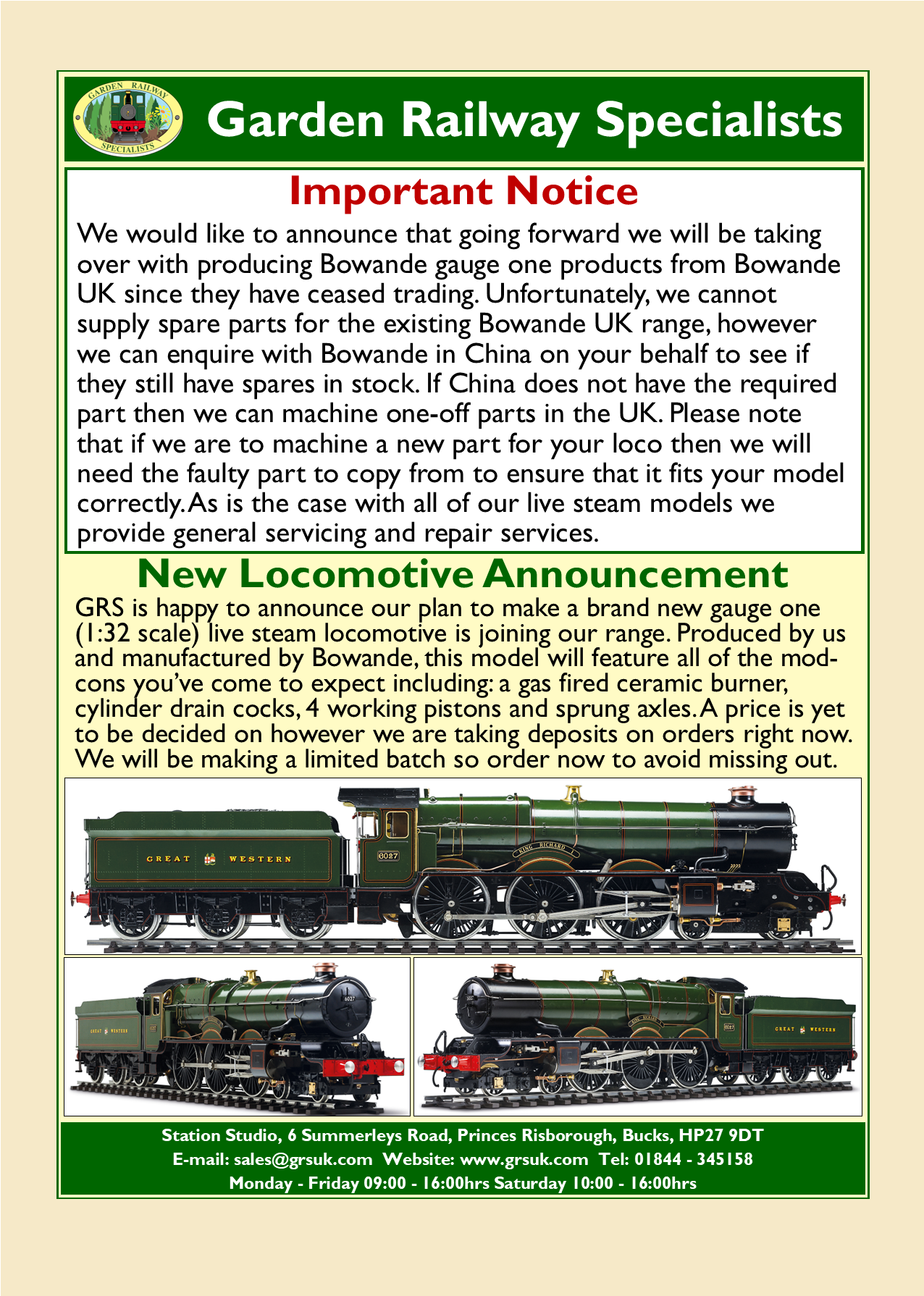 GARDEN RAILWAY SPECIALISTS

Garden Railway Specialists

Important Notice

We would like to announce that going forward we will be taking over with producing Bowande gauge one products from Bowande UK since they have ceased trading. Unfortunately, we cannot supply spare parts for the existing Bowande UK range, however we can enquire with Bowande in China on your behalf to see if they still have spares in stock. If China does not have the required part then we can machine one-off parts in the UK. Please note that if we are to machine a new part for your loco then we will need the faulty part to copy from to ensure that it fits your model correctly. As is the case with all of our live steam models we provide general servicing and repair services.

New Locomotive Announcement

GRS is happy to announce our plan to make a brand new gauge one (1:32 scale) live steam locomotive is joining our range. Produced by us and manufactured by Bowande, this model will feature all of the mod-cons you've come to expect including: a gas fired ceramic burner, cylinder drain cocks, 4 working pistons and sprung axles. A price is yet to be decided on however we are taking deposits on orders right now. We will be making a limited batch so order now to avoid missing out.

GREAT WESTERN 6027 KING RICHARD

Station Studio, 6 Summerleys Road, Princes Risborough, Bucks, HP27 9DT
E-mail: sales@grsuk.com Website: www.grsuk.com Tel: 01844 - 345158
Monday - Friday 09:00 - 16:00hrs Saturday 10:00 - 16:00hrs